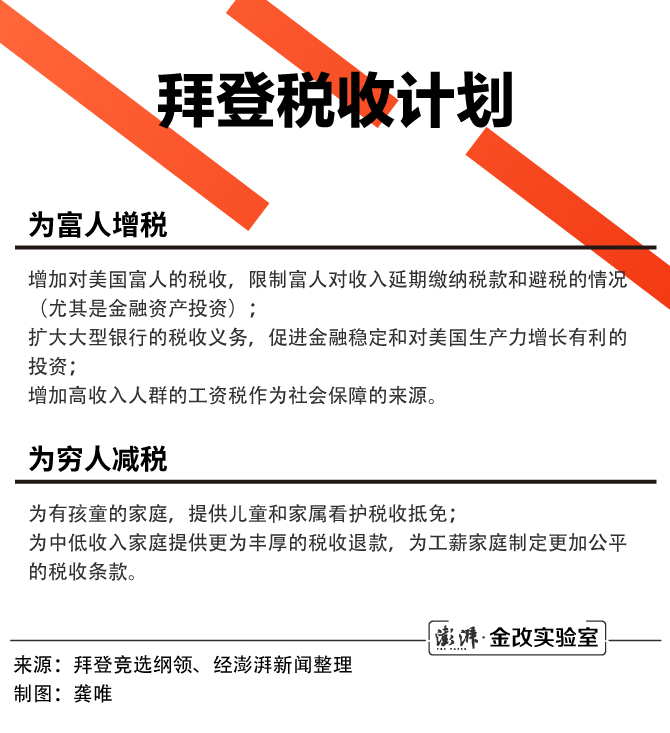 拜登税收计划

为富人增税

增加对美国富人的税收，限制富人对收入延期缴纳税款和避税的情况（尤其是金融资产投资）；
扩大大型银行的税收义务，促进金融稳定和对美国生产力增长有利的投资；
增加高收入人群的工资税作为社会保障的来源。

为穷人减税

为有孩童的家庭，提供儿童和家属看护税收抵免；
为中低收入家庭提供更为丰厚的税收退款，为工薪家庭制定更加公平的税收条款。

澎湃·金改实验室

来源：拜登竞选纲领、经澎湃新闻整理
制图：龚唯